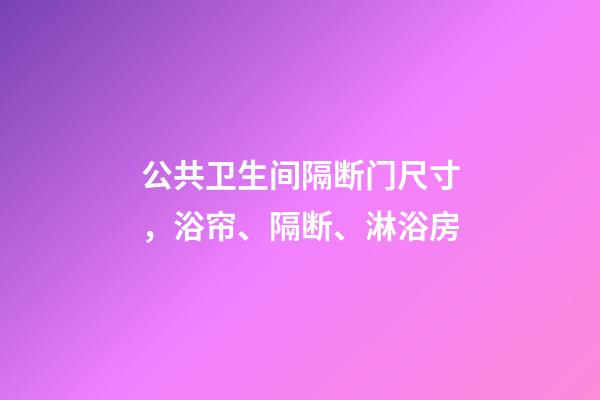 公共卫生间隔断门尺寸，浴帘、隔断、淋浴房